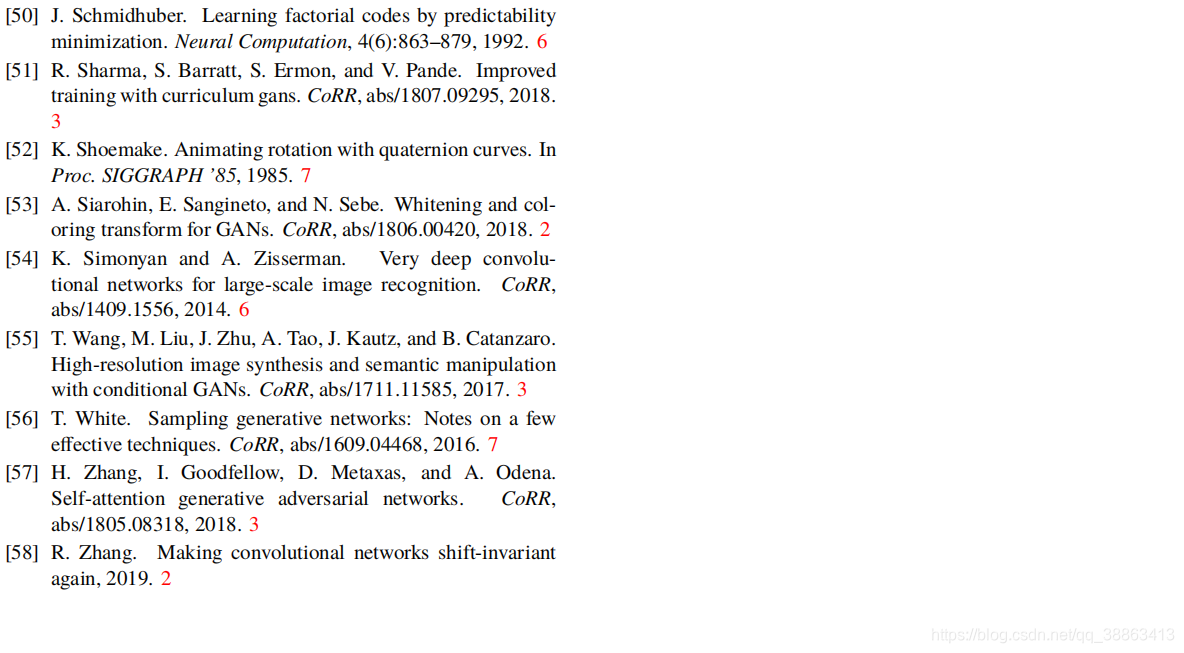 [50] J. Schmidhuber. Learning factorial codes by predictability minimization. Neural Computation, 4(6):863–879, 1992. 6

[51] R. Sharma, S. Barratt, S. Ermon, and V. Pande. Improved training with curriculum gans. CoRR, abs/1807.09295, 2018. 3

[52] K. Shoemake. Animating rotation with quaternion curves. In Proc. SIGGRAPH '85, 1985. 7

[53] A. Siarohin, E. Sangineto, and N. Sebe. Whitening and coloring transform for GANs. CoRR, abs/1806.00420, 2018. 2

[54] K. Simonyan and A. Zisserman. Very deep convolutional networks for large-scale image recognition. CoRR, abs/1409.1556, 2014. 6

[55] T. Wang, M. Liu, J. Zhu, A. Tao, J. Kautz, and B. Catanzaro. High-resolution image synthesis and semantic manipulation with conditional GANs. CoRR, abs/1711.11585, 2017. 3

[56] T. White. Sampling generative networks: Notes on a few effective techniques. CoRR, abs/1609.04468, 2016. 7

[57] H. Zhang, I. Goodfellow, D. Metaxas, and A. Odena. Self-attention generative adversarial networks. CoRR, abs/1805.08318, 2018. 3

[58] R. Zhang. Making convolutional networks shift-invariant again, 2019. 2

https://blog.csdn.net/qq_38863413